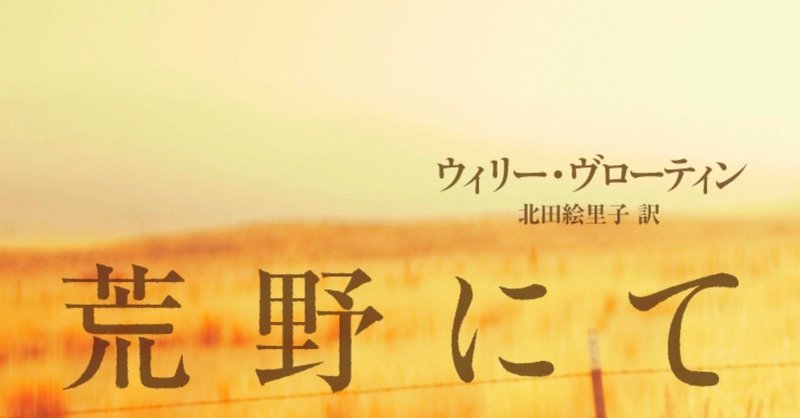 ウィリー・ヴローティン
北田絵里子 訳

荒野にて